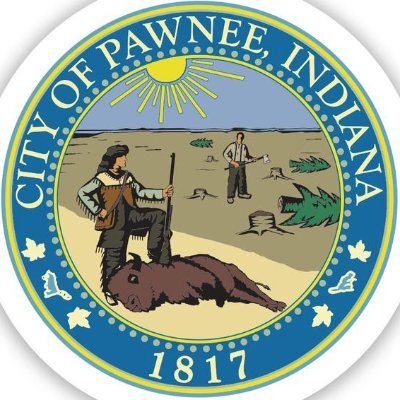 CITY OF PAWNEE, INDIANA

1817